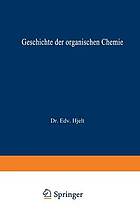 Geschichte der organischen Chemie

Dr. Edv. Hjelt

Springer